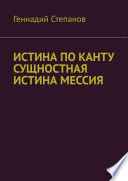 Геннадий Степанов

ИСТИНА ПО КАНТУ СУЩНОСТНАЯ ИСТИНА МЕССИЯ